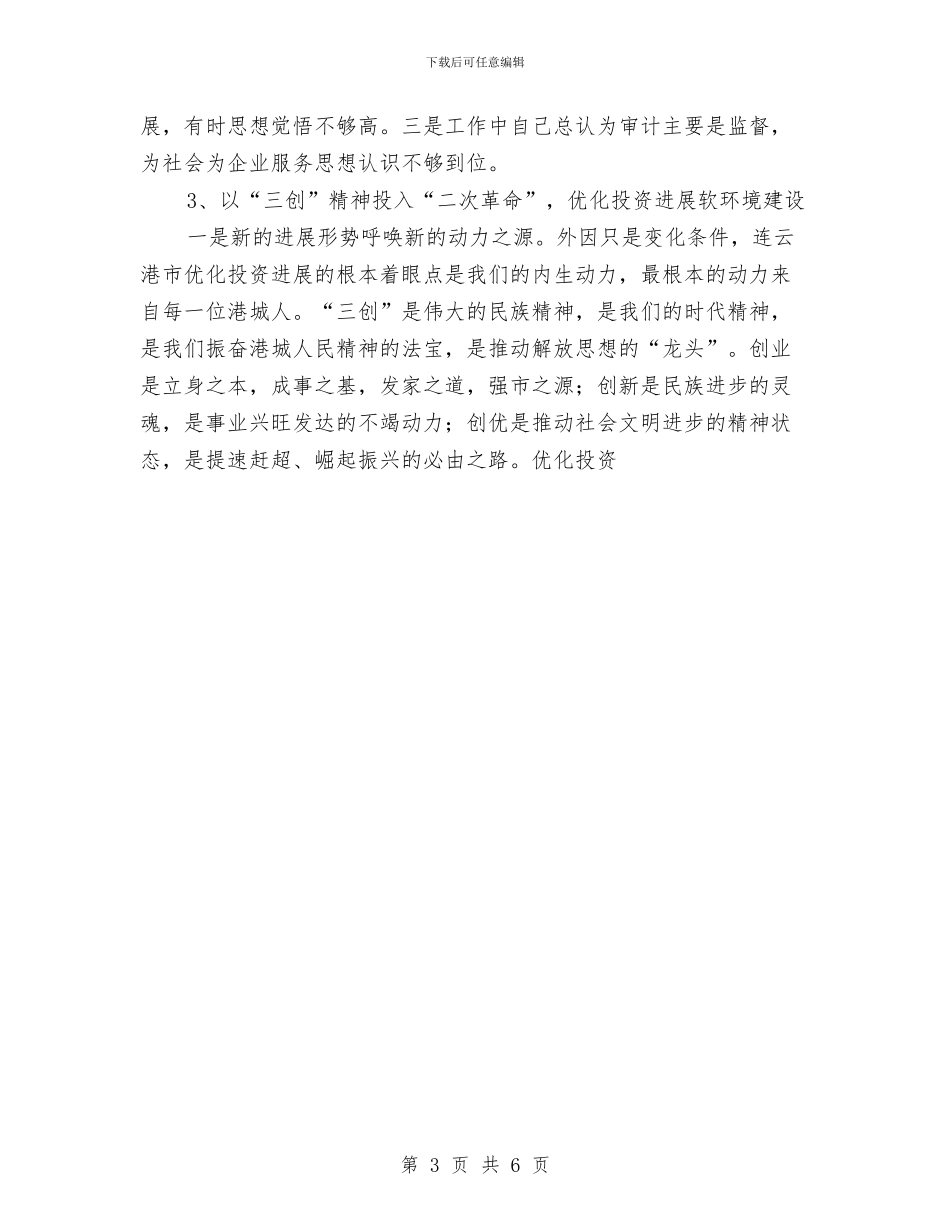 下载后可任意编辑

展，有时思想觉悟不够高。三是工作中自己总认为审计主要是监督，为社会为企业服务思想认识不够到位。

3、以“三创”精神投入“二次革命”，优化投资进展软环境建设

一是新的进展形势呼唤新的动力之源。外因只是变化条件，连云港市优化投资进展的根本着眼点是我们的内生动力，最根本的动力来自每一位港城人。“三创”是伟大的民族精神，是我们的时代精神，是我们振奋港城人民精神的法宝，是推动解放思想的“龙头”。创业是立身之本，成事之基，发家之道，强市之源；创新是民族进步的灵魂，是事业兴旺发达的不竭动力；创优是推动社会文明进步的精神状态，是提速赶超、崛起振兴的必由之路。优化投资

第 3 页 共 6 页